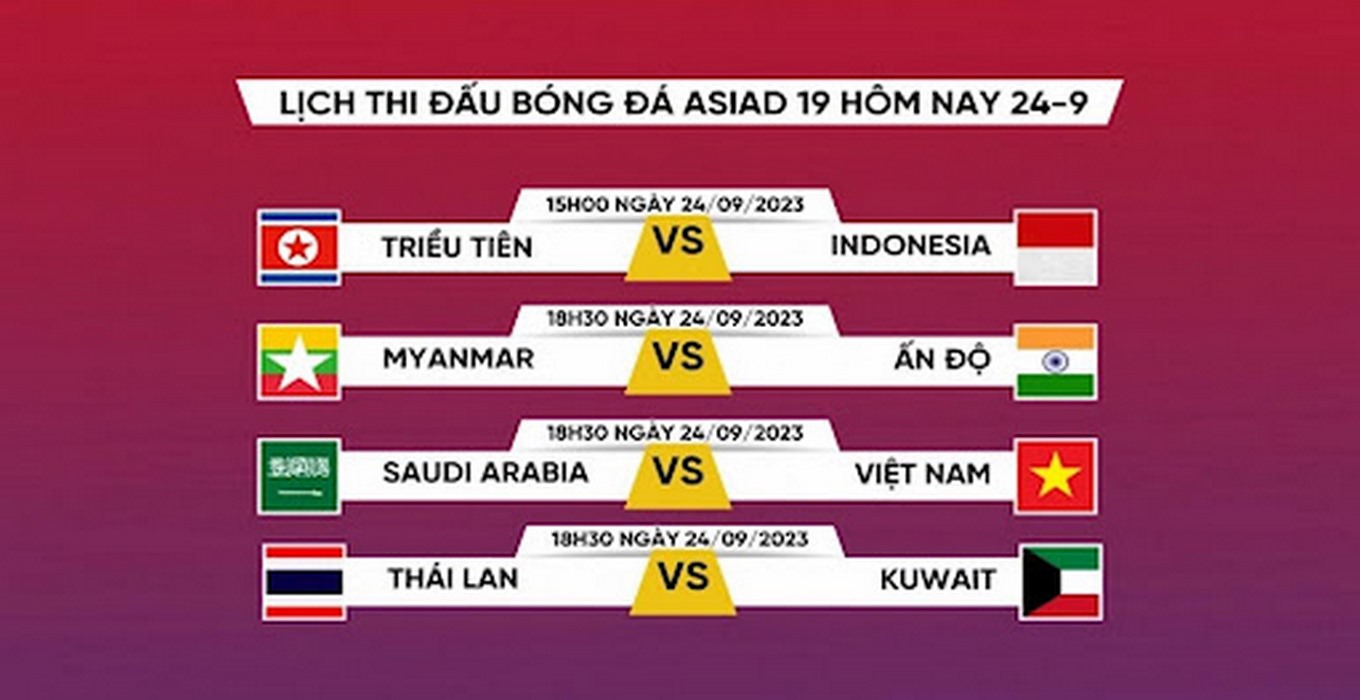 LỊCH THI ĐẤU BÓNG ĐÁ ASIAD 19 HÔM NAY 24-9

15H00 NGÀY 24/09/2023
TRIỀU TIÊN VS INDONESIA

18H30 NGÀY 24/09/2023
MYANMAR VS ẤN ĐỘ

18H30 NGÀY 24/09/2023
SAUDI ARABIA VS VIỆT NAM

18H30 NGÀY 24/09/2023
THÁI LAN VS KUWAIT